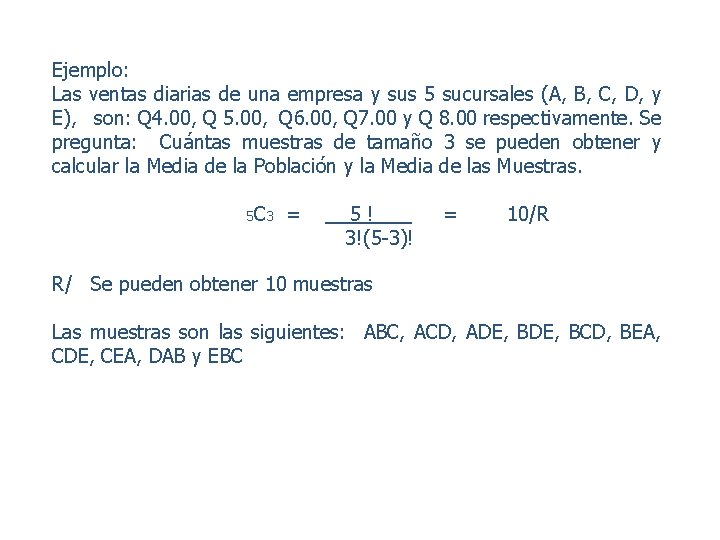 Ejemplo:
Las ventas diarias de una empresa y sus 5 sucursales (A, B, C, D, y E), son: Q4.00, Q 5.00, Q6.00, Q7.00 y Q 8.00 respectivamente. Se pregunta: Cuántas muestras de tamaño 3 se pueden obtener y calcular la Media de la Población y la Media de las Muestras.

$_5C_3 = \frac{5!}{3!(5-3)!} = 10/R$

R/ Se pueden obtener 10 muestras

Las muestras son las siguientes: ABC, ACD, ADE, BDE, BCD, BEA, CDE, CEA, DAB y EBC